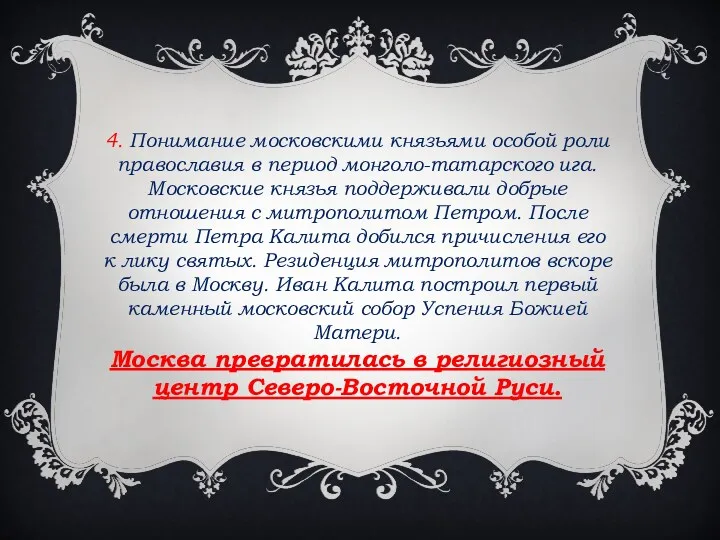 4. Понимание московскими князьями особой роли православия в период монголо-татарского ига. Московские князья поддерживали добрые отношения с митрополитом Петром. После смерти Петра Калита добился причисления его к лику святых. Резиденция митрополитов вскоре была в Москву. Иван Калита построил первый каменный московский собор Успения Божией Матери.

Москва превратилась в религиозный центр Северо-Восточной Руси.